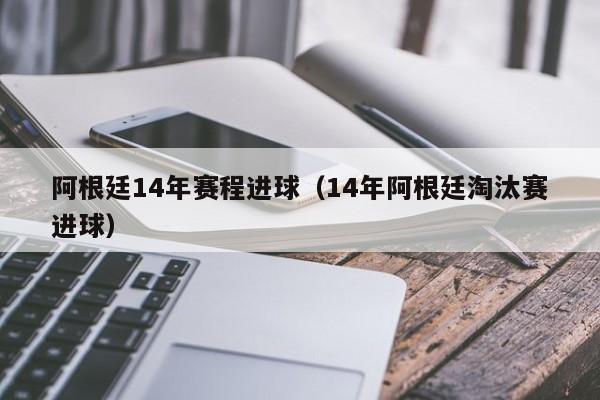 阿根廷14年赛程进球（14年阿根廷淘汰赛进球）